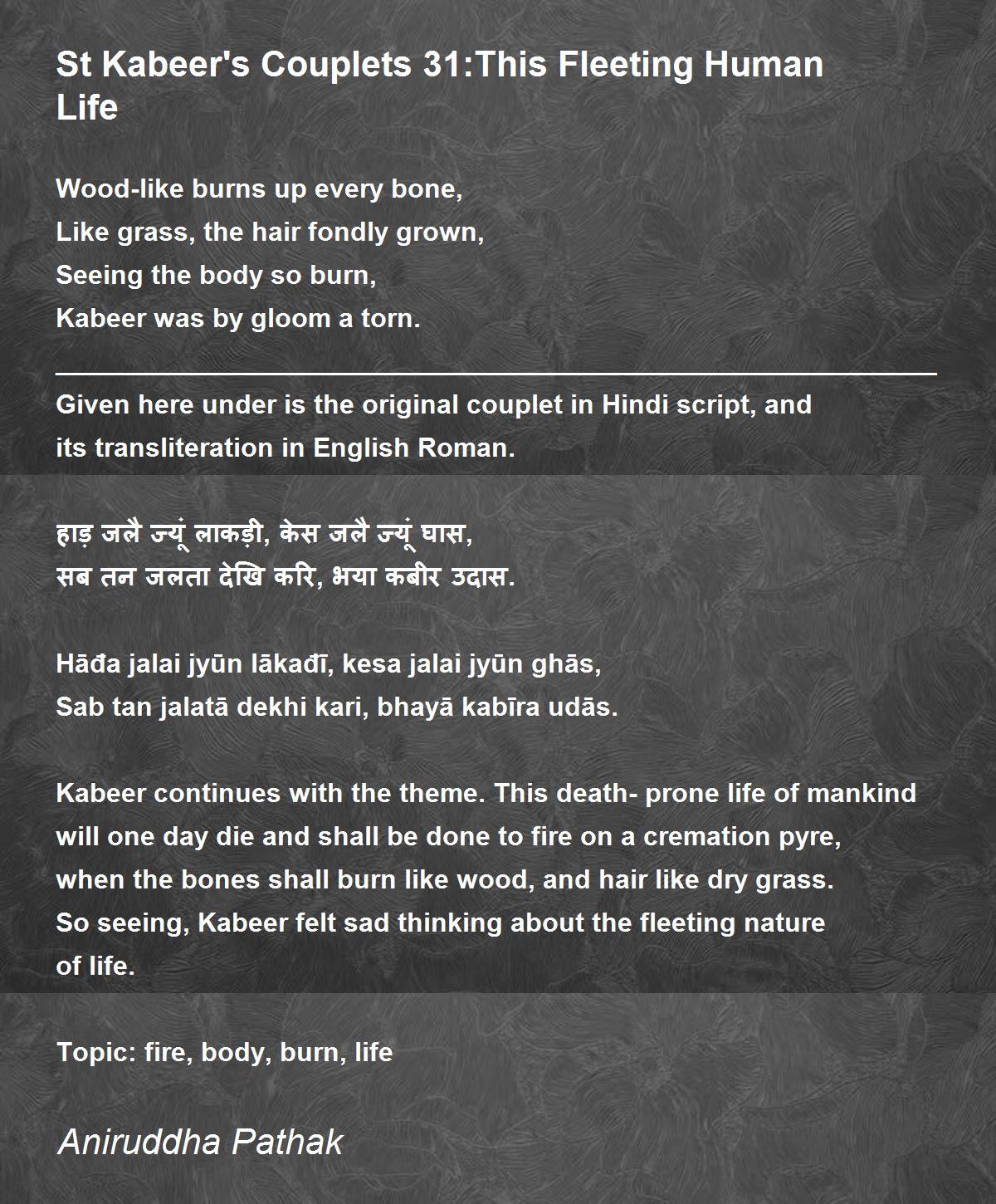 St Kabeer's Couplets 31:This Fleeting Human Life

Wood-like burns up every bone,
Like grass, the hair fondly grown,
Seeing the body so burn,
Kabeer was by gloom a torn.

Given here under is the original couplet in Hindi script, and its transliteration in English Roman.

हाड़ जलै ज्यूं लाकड़ी, केस जलै ज्यूं घास,
सब तन जलता देखि करि, भया कबीर उदास.

Hāđa jalai jyūn lākađī, kesa jalai jyūn ghās,
Sab tan jalatā dekhi kari, bhayā kabīra udās.

Kabeer continues with the theme. This death- prone life of mankind will one day die and shall be done to fire on a cremation pyre, when the bones shall burn like wood, and hair like dry grass. So seeing, Kabeer felt sad thinking about the fleeting nature of life.

Topic: fire, body, burn, life

Aniruddha Pathak